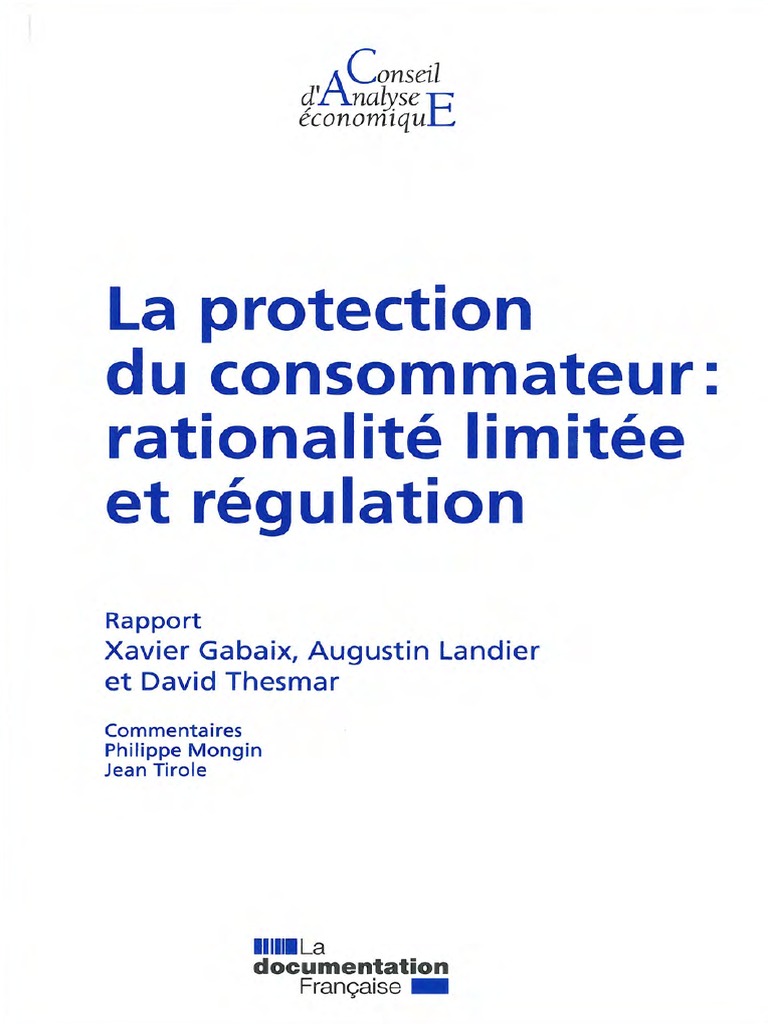 Conseil
d'Analyse
économiquE

La protection du consommateur : rationalité limitée et régulation

Rapport
Xavier Gabaix, Augustin Landier et David Thesmar

Commentaires
Philippe Mongin
Jean Tirole

La documentation Française